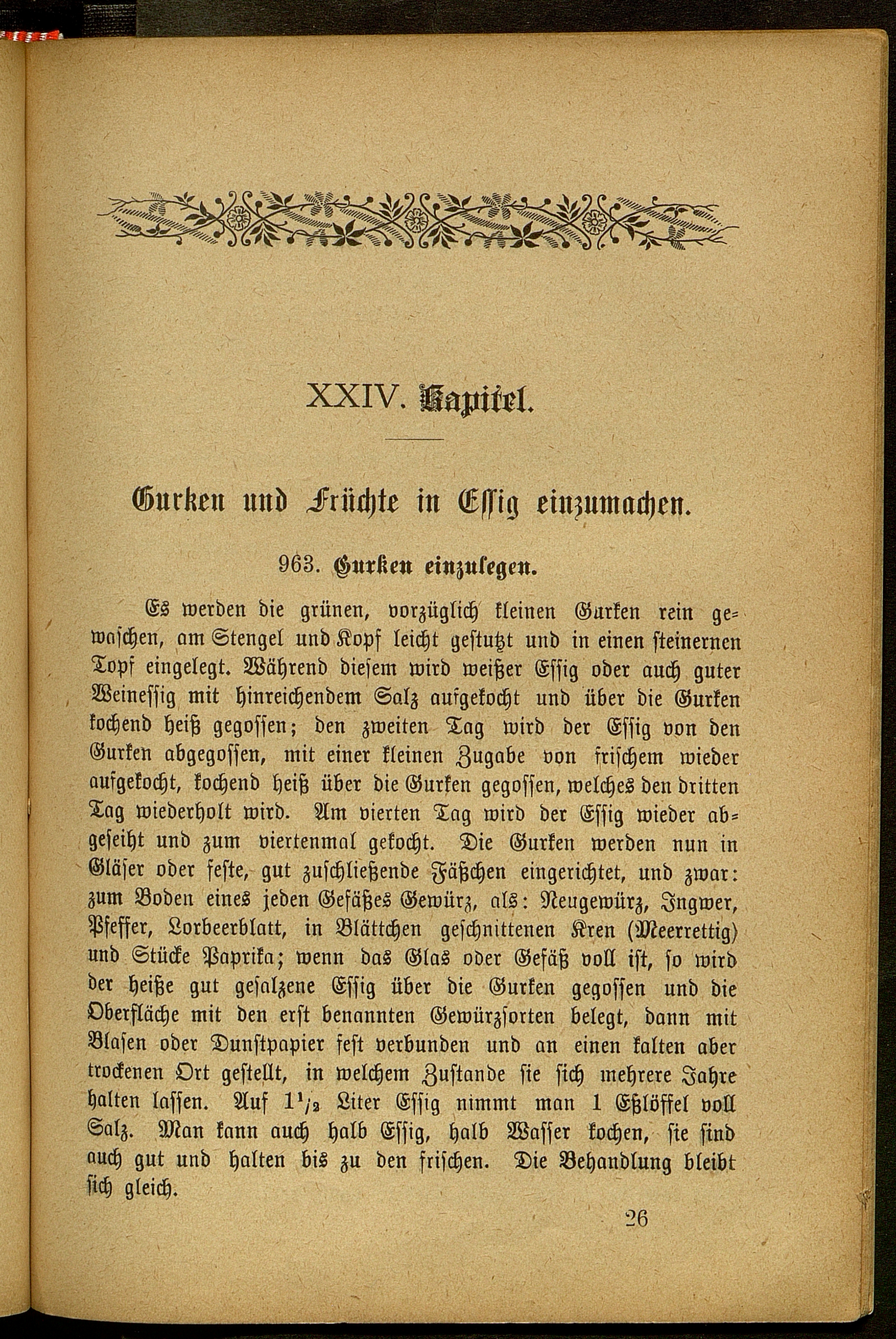 XXIV. Kapitel.

Gurken und Früchte in Essig einzumachen.

963. Gurken einzulegen.

Es werden die grünen, vorzüglich kleinen Gurken rein gewaschen, am Stengel und Kopf leicht gestutzt und in einen steinernen Topf eingelegt. Während diesem wird weißer Essig oder auch guter Weinessig mit hinreichendem Salz aufgekocht und über die Gurken kochend heiß gegossen; den zweiten Tag wird der Essig von den Gurken abgegossen, mit einer kleinen Zugabe von frischem wieder aufgekocht, kochend heiß über die Gurken gegossen, welches den dritten Tag wiederholt wird. Am vierten Tag wird der Essig wieder abgeseiht und zum viertenmal gekocht. Die Gurken werden nun in Gläser oder feste, gut zuschließende Fäßchen eingerichtet, und zwar: zum Boden eines jeden Gefäßes Gewürz, als: Neugewürz, Ingwer, Pfeffer, Lorbeerblatt, in Blättchen geschnittenen Kren (Meerrettig) und Stücke Paprika; wenn das Glas oder Gefäß voll ist, so wird der heiße gut gesalzene Essig über die Gurken gegossen und die Oberfläche mit den erst benannten Gewürzsorten belegt, dann mit Blasen oder Dunstpapier fest verbunden und an einen kalten aber trockenen Ort gestellt, in welchem Zustande sie sich mehrere Jahre halten lassen. Auf $1\frac{1}{2}$ Liter Essig nimmt man 1 Eßlöffel voll Salz. Man kann auch halb Essig, halb Wasser kochen, sie sind auch gut und halten bis zu den frischen. Die Behandlung bleibt sich gleich.

26